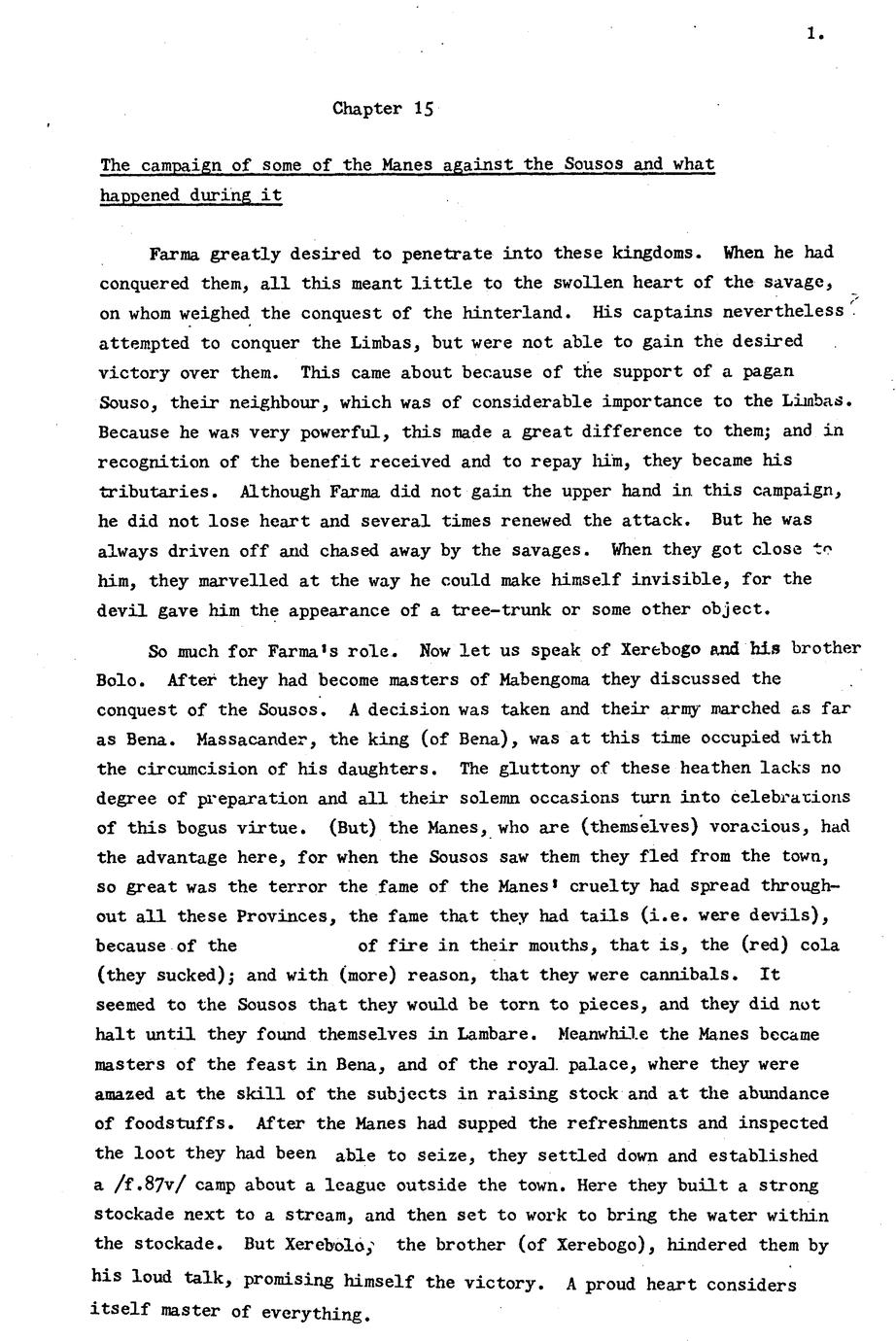 1.

Chapter 15

The campaign of some of the Manes against the Sousos and what happened during it

Farma greatly desired to penetrate into these kingdoms. When he had conquered them, all this meant little to the swollen heart of the savage, on whom weighed the conquest of the hinterland. His captains nevertheless attempted to conquer the Limbas, but were not able to gain the desired victory over them. This came about because of the support of a pagan Souso, their neighbour, which was of considerable importance to the Limbas. Because he was very powerful, this made a great difference to them; and in recognition of the benefit received and to repay him, they became his tributaries. Although Farma did not gain the upper hand in this campaign, he did not lose heart and several times renewed the attack. But he was always driven off and chased away by the savages. When they got close to him, they marvelled at the way he could make himself invisible, for the devil gave him the appearance of a tree-trunk or some other object.

So much for Farma's role. Now let us speak of Xerebogo and his brother Bolo. After they had become masters of Mabengoma they discussed the conquest of the Sousos. A decision was taken and their army marched as far as Bena. Massacander, the king (of Bena), was at this time occupied with the circumcision of his daughters. The gluttony of these heathen lacks no degree of preparation and all their solemn occasions turn into celebrations of this bogus virtue. (But) the Manes, who are (themselves) voracious, had the advantage here, for when the Sousos saw them they fled from the town, so great was the terror the fame of the Manes' cruelty had spread throughout all these Provinces, the fame that they had tails (i.e. were devils), because of the of fire in their mouths, that is, the (red) cola (they sucked); and with (more) reason, that they were cannibals. It seemed to the Sousos that they would be torn to pieces, and they did not halt until they found themselves in Lambare. Meanwhile the Manes became masters of the feast in Bena, and of the royal palace, where they were amazed at the skill of the subjects in raising stock and at the abundance of foodstuffs. After the Manes had supped the refreshments and inspected the loot they had been able to seize, they settled down and established a /f.87v/ camp about a league outside the town. Here they built a strong stockade next to a stream, and then set to work to bring the water within the stockade. But Xerebolo, the brother (of Xerebogo), hindered them by his loud talk, promising himself the victory. A proud heart considers itself master of everything.